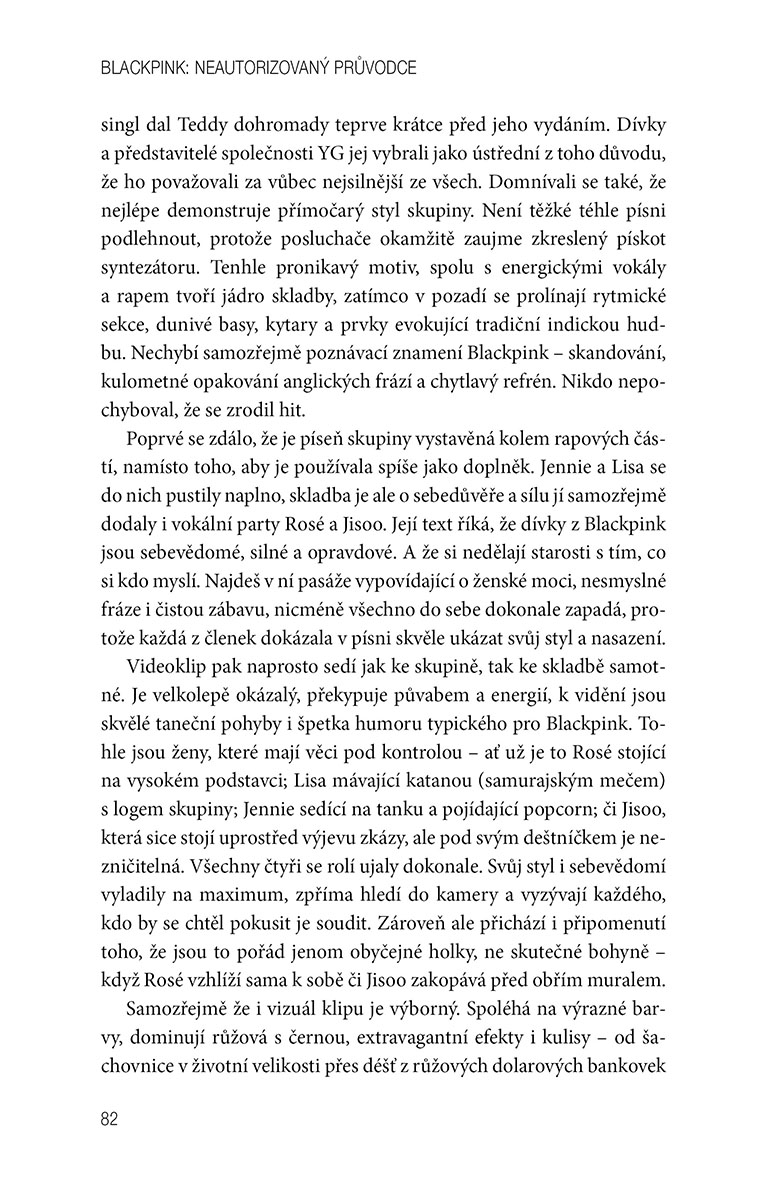 BLACKPINK: NEAUTORIZOVANÝ PRŮVODCE

singl dal Teddy dohromady teprve krátce před jeho vydáním. Dívky a představitelé společnosti YG jej vybrali jako ústřední z toho důvodu, že ho považovali za vůbec nejsilnější ze všech. Domnívali se také, že nejlépe demonstruje přímočarý styl skupiny. Není těžké téhle písni podlehnout, protože posluchače okamžitě zaujme zkreslený pískot syntezátoru. Tenhle pronikavý motiv, spolu s energickými vokály a rapem tvoří jádro skladby, zatímco v pozadí se prolínají rytmické sekce, dunivé basy, kytary a prvky evokující tradiční indickou hudbu. Nechybí samozřejmě poznávací znamení Blackpink – skandování, kulometné opakování anglických frází a chytlavý refrén. Nikdo nepochyboval, že se zrodil hit.

Poprvé se zdálo, že je píseň skupiny vystavěná kolem rapových částí, namísto toho, aby je používala spíše jako doplněk. Jennie a Lisa se do nich pustily naplno, skladba je ale o sebedůvěře a sílu jí samozřejmě dodaly i vokální party Rosé a Jisoo. Její text říká, že dívky z Blackpink jsou sebevědomé, silné a opravdové. A že si nedělají starosti s tím, co si kdo myslí. Najdeš v ní pasáže vypovídající o ženské moci, nesmyslné fráze i čistou zábavu, nicméně všechno do sebe dokonale zapadá, protože každá z členek dokázala v písni skvěle ukázat svůj styl a nasazení.

Videoklip pak naprosto sedí jak ke skupině, tak ke skladbě samotné. Je velkolepě okázalý, překypuje půvabem a energií, k vidění jsou skvělé taneční pohyby i špetka humoru typického pro Blackpink. Tohle jsou ženy, které mají věci pod kontrolou – ať už je to Rosé stojící na vysokém podstavci; Lisa mávající katanou (samurajským mečem) s logem skupiny; Jennie sedící na tanku a pojídající popcorn; či Jisoo, která sice stojí uprostřed výjevu zkázy, ale pod svým deštníčkem je nezničitelná. Všechny čtyři se rolí ujaly dokonale. Svůj styl i sebevědomí vyladily na maximum, zpříma hledí do kamery a vyzývají každého, kdo by se chtěl pokusit je soudit. Zároveň ale přichází i připomenutí toho, že jsou to pořád jenom obyčejné holky, ne skutečné bohyně – když Rosé vzhlíží sama k sobě či Jisoo zakopává před obřím muralem.

Samozřejmě že i vizuál klipu je výborný. Spoléhá na výrazné barvy, dominují růžová s černou, extravagantní efekty i kulisy – od šachovnice v životní velikosti přes déšť z růžových dolarových bankovek

82